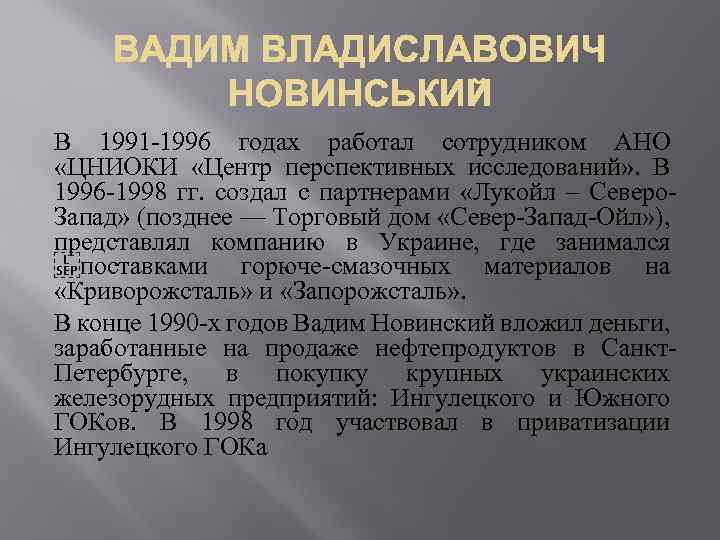 ВАДИМ ВЛАДИСЛАВОВИЧ НОВИНСЬКИЙ

В 1991-1996 годах работал сотрудником АНО «ЦНИОКИ «Центр перспективных исследований». В 1996-1998 гг. создал с партнерами «Лукойл – Северо-Запад» (позднее — Торговый дом «Север-Запад-Ойл»), представлял компанию в Украине, где занимался SEP поставками горюче-смазочных материалов на «Криворожсталь» и «Запорожсталь».

В конце 1990-х годов Вадим Новинский вложил деньги, заработанные на продаже нефтепродуктов в Санкт-Петербурге, в покупку крупных украинских железорудных предприятий: Ингулецкого и Южного ГОКов. В 1998 год участвовал в приватизации Ингулецкого ГОКа